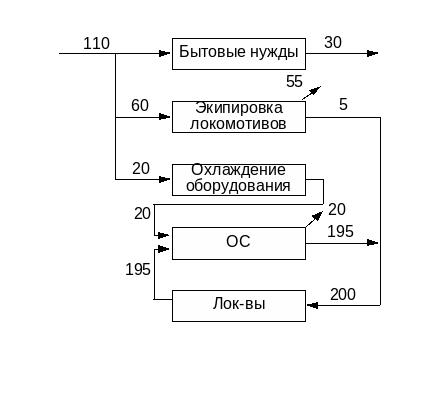 110
Бытовые нужды
30
55
60
Экипировка локомотивов
5
20
Охлаждение оборудования
20
20
ОС
195
195
Лок-вы
200